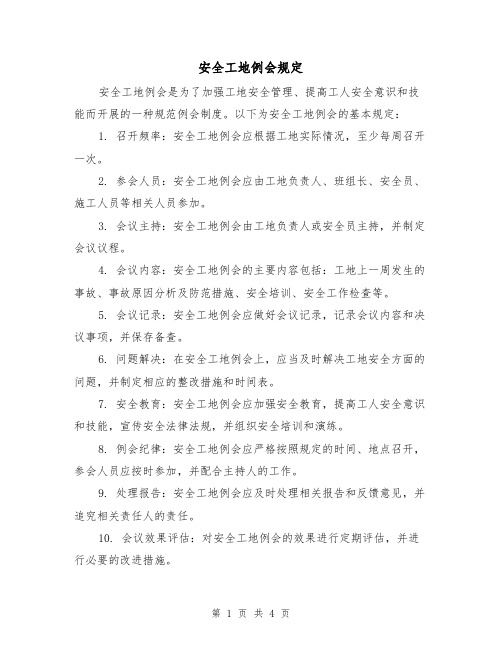 安全工地例会规定

安全工地例会是为了加强工地安全管理、提高工人安全意识和技能而开展的一种规范例会制度。以下为安全工地例会的基本规定：

1. 召开频率：安全工地例会应根据工地实际情况，至少每周召开一次。

2. 参会人员：安全工地例会应由工地负责人、班组长、安全员、施工人员等相关人员参加。

3. 会议主持：安全工地例会由工地负责人或安全员主持，并制定会议议程。

4. 会议内容：安全工地例会的主要内容包括：工地上一周发生的事故、事故原因分析及防范措施、安全培训、安全工作检查等。

5. 会议记录：安全工地例会应做好会议记录，记录会议内容和决议事项，并保存备查。

6. 问题解决：在安全工地例会上，应当及时解决工地安全方面的问题，并制定相应的整改措施和时间表。

7. 安全教育：安全工地例会应加强安全教育，提高工人安全意识和技能，宣传安全法律法规，并组织安全培训和演练。

8. 例会纪律：安全工地例会应严格按照规定的时间、地点召开，参会人员应按时参加，并配合主持人的工作。

9. 处理报告：安全工地例会应及时处理相关报告和反馈意见，并追究相关责任人的责任。

10. 会议效果评估：对安全工地例会的效果进行定期评估，并进行必要的改进措施。

第 1 页 共 4 页